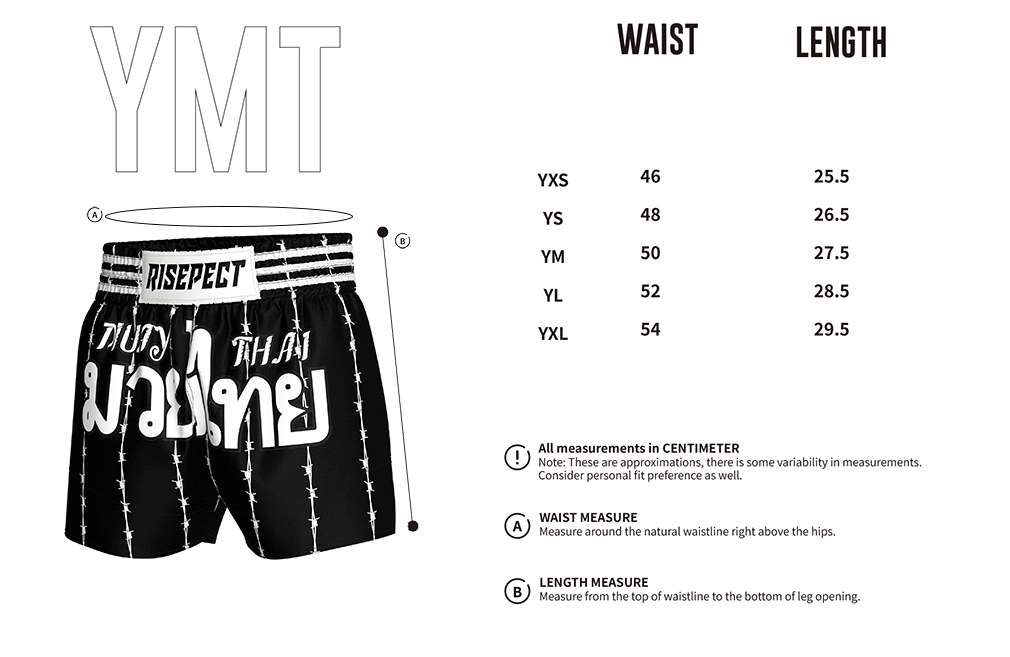 YMT

A

B

RISEPECT

MUAY THAI

มวยไทย

| | WAIST | LENGTH |
|---|---|---|
| YXS | 46 | 25.5 |
| YS | 48 | 26.5 |
| YM | 50 | 27.5 |
| YL | 52 | 28.5 |
| YXL | 54 | 29.5 |

! All measurements in CENTIMETER
Note: These are approximations, there is some variability in measurements. Consider personal fit preference as well.

A WAIST MEASURE
Measure around the natural waistline right above the hips.

B LENGTH MEASURE
Measure from the top of waistline to the bottom of leg opening.